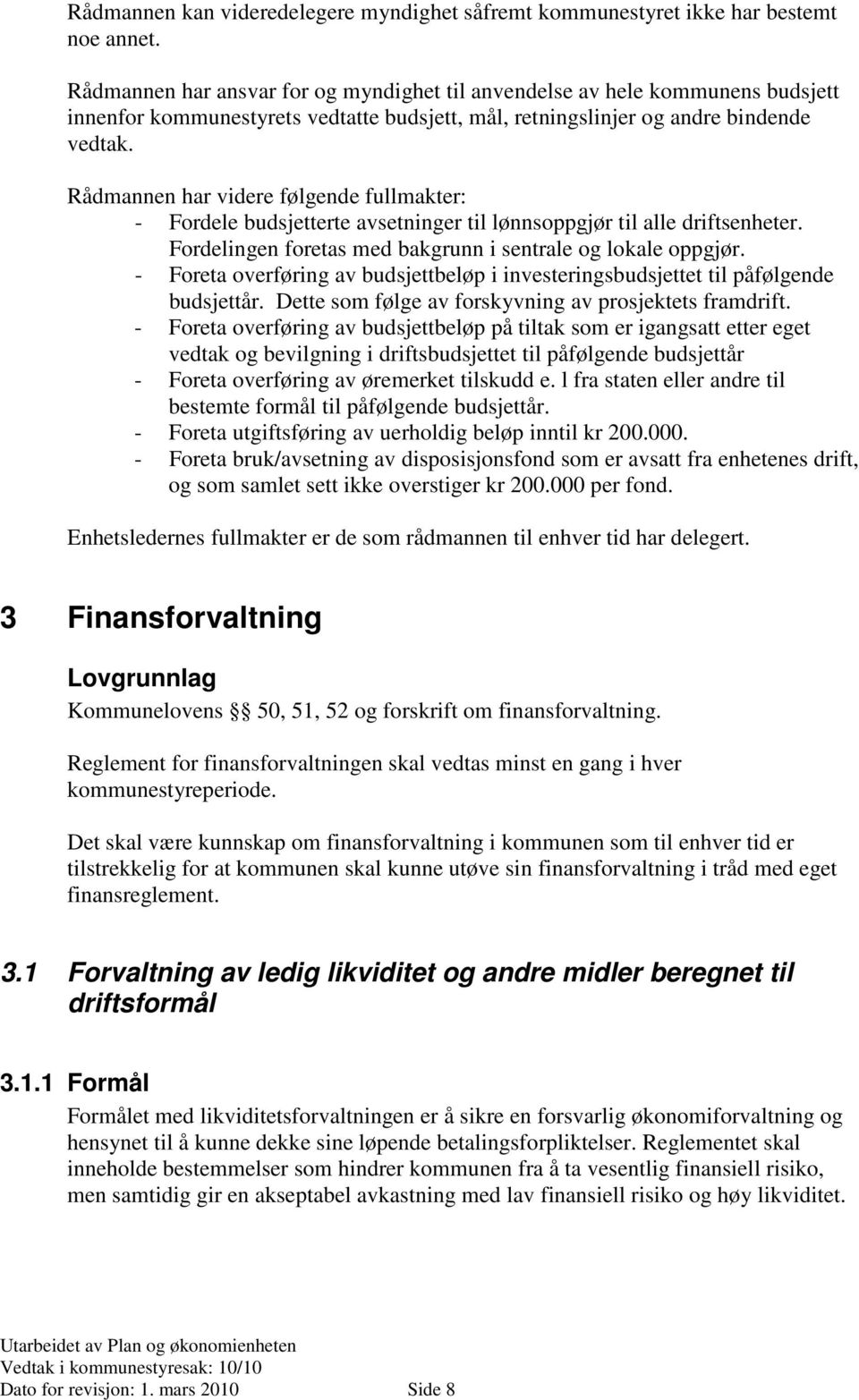 Rådmannen kan videredelegere myndighet såfremt kommunestyret ikke har bestemt noe annet.

Rådmannen har ansvar for og myndighet til anvendelse av hele kommunens budsjett innenfor kommunestyrets vedtatte budsjett, mål, retningslinjer og andre bindende vedtak.

Rådmannen har videre følgende fullmakter:
- Fordele budsjetterte avsetninger til lønnsoppgjør til alle driftsenheter. Fordelingen foretas med bakgrunn i sentrale og lokale oppgjør.
- Foreta overføring av budsjettbeløp i investeringsbudsjettet til påfølgende budsjettår. Dette som følge av forskyvning av prosjektets framdrift.
- Foreta overføring av budsjettbeløp på tiltak som er igangsatt etter eget vedtak og bevilgning i driftsbudsjettet til påfølgende budsjettår
- Foreta overføring av øremerket tilskudd e. l fra staten eller andre til bestemte formål til påfølgende budsjettår.
- Foreta utgiftsføring av uerholdig beløp inntil kr 200.000.
- Foreta bruk/avsetning av disposisjonsfond som er avsatt fra enhetenes drift, og som samlet sett ikke overstiger kr 200.000 per fond.

Enhetsledernes fullmakter er de som rådmannen til enhver tid har delegert.

3 Finansforvaltning

Lovgrunnlag
Kommunelovens § 50, 51, 52 og forskrift om finansforvaltning.

Reglement for finansforvaltningen skal vedtas minst en gang i hver kommunestyreperiode.

Det skal være kunnskap om finansforvaltning i kommunen som til enhver tid er tilstrekkelig for at kommunen skal kunne utøve sin finansforvaltning i tråd med eget finansreglement.

3.1 Forvaltning av ledig likviditet og andre midler beregnet til driftsformål

3.1.1 Formål
Formålet med likviditetsforvaltningen er å sikre en forsvarlig økonomiforvaltning og hensynet til å kunne dekke sine løpende betalingsforpliktelser. Reglementet skal inneholde bestemmelser som hindrer kommunen fra å ta vesentlig finansiell risiko, men samtidig gir en akseptabel avkastning med lav finansiell risiko og høy likviditet.

Utarbeidet av Plan og økonomienheten
Vedtak i kommunestyresak: 10/10
Dato for revisjon: 1. mars 2010 Side 8